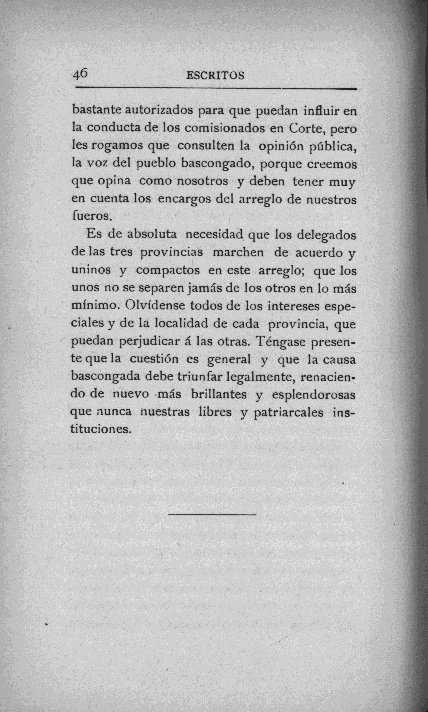 46 ESCRITOS

bastante autorizados para que puedan influir en la conducta de los comisionados en Corte, pero les rogamos que consulten la opinión pública, la voz del pueblo bascongado, porque creemos que opina como nosotros y deben tener muy en cuenta los encargos del arreglo de nuestros fueros.

Es de absoluta necesidad que los delegados de las tres provincias marchen de acuerdo y uninos y compactos en este arreglo; que los unos no se separen jamás de los otros en lo más mínimo. Olvídense todos de los intereses especiales y de la localidad de cada provincia, que puedan perjudicar á las otras. Téngase presente que la cuestión es general y que la causa bascongada debe triunfar legalmente, renaciendo de nuevo más brillantes y esplendorosas que nunca nuestras libres y patriarcales instituciones.